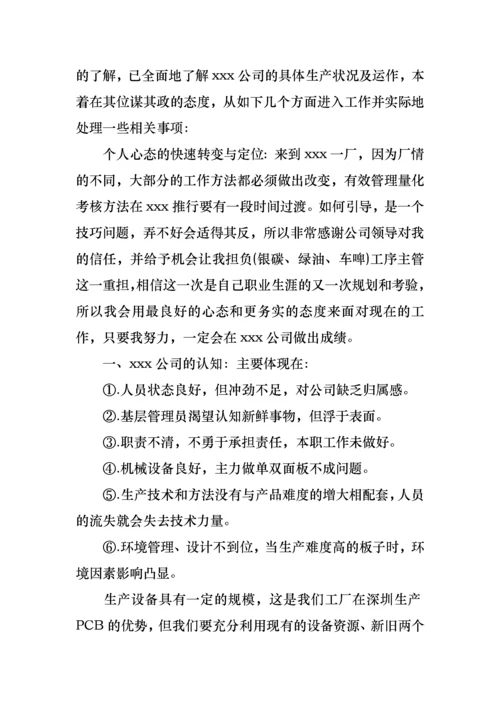 的了解，已全面地了解 xxx 公司的具体生产状况及运作，本着在其位谋其政的态度，从如下几个方面进入工作并实际地处理一些相关事项：

个人心态的快速转变与定位：来到 xxx 一厂，因为厂情的不同，大部分的工作方法都必须做出改变，有效管理量化考核方法在 xxx 推行要有一段时间过渡。如何引导，是一个技巧问题，弄不好会适得其反，所以非常感谢公司领导对我的信任，并给予机会让我担负(银碳、绿油、车啤)工序主管这一重担，相信这一次是自己职业生涯的又一次规划和考验，所以我会用最良好的心态和更务实的态度来面对现在的工作，只要我努力，一定会在 xxx 公司做出成绩。

一、xxx 公司的认知：主要体现在：

①.人员状态良好，但冲劲不足，对公司缺乏归属感。

②.基层管理员渴望认知新鲜事物，但浮于表面。

③.职责不清，不勇于承担责任，本职工作未做好。

④.机械设备良好，主力做单双面板不成问题。

⑤.生产技术和方法没有与产品难度的增大相配套，人员的流失就会失去技术力量。

⑥.环境管理、设计不到位，当生产难度高的板子时，环境因素影响凸显。

生产设备具有一定的规模，这是我们工厂在深圳生产 PCB 的优势，但我们要充分利用现有的设备资源、新旧两个